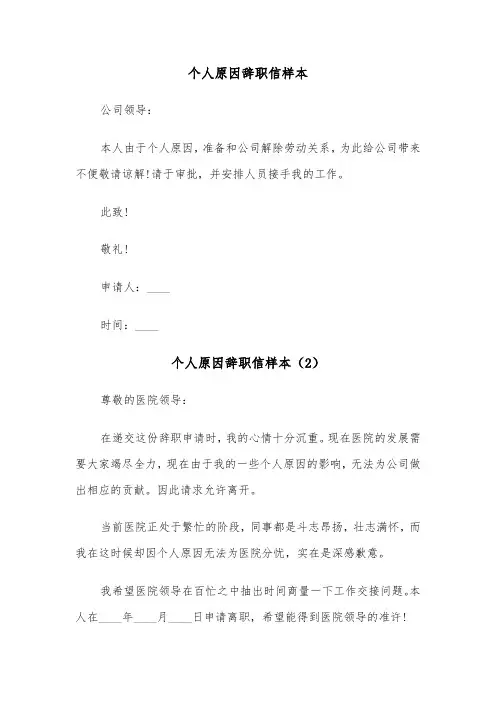 个人原因辞职信样本

公司领导：

本人由于个人原因，准备和公司解除劳动关系，为此给公司带来不便敬请谅解！请于审批，并安排人员接手我的工作。

此致！

敬礼！

申请人：____

时间：____

个人原因辞职信样本（2）

尊敬的医院领导：

在递交这份辞职申请时，我的心情十分沉重。现在医院的发展需要大家竭尽全力，现在由于我的一些个人原因的影响，无法为公司做出相应的贡献。因此请求允许离开。

当前医院正处于繁忙的阶段，同事都是斗志昂扬，壮志满怀，而我在这时候却因个人原因无法为医院分忧，实在是深感歉意。

我希望医院领导在百忙之中抽出时间商量一下工作交接问题。本人在____年____月____日申请离职，希望能得到医院领导的准许！